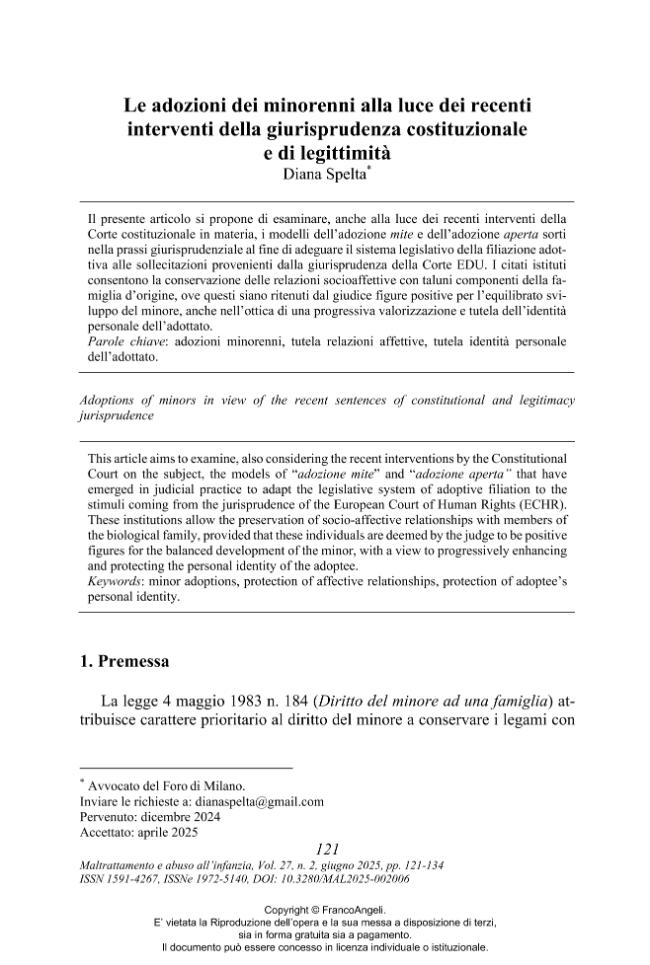 Le adozioni dei minorenni alla luce dei recenti interventi della giurisprudenza costituzionale e di legittimità
Diana Spelta$^{*}$

Il presente articolo si propone di esaminare, anche alla luce dei recenti interventi della Corte costituzionale in materia, i modelli dell'adozione mite e dell'adozione aperta sorti nella prassi giurisprudenziale al fine di adeguare il sistema legislativo della filiazione adottiva alle sollecitazioni provenienti dalla giurisprudenza della Corte EDU. I citati istituti consentono la conservazione delle relazioni socioaffettive con taluni componenti della famiglia d'origine, ove questi siano ritenuti dal giudice figure positive per l'equilibrato sviluppo del minore, anche nell'ottica di una progressiva valorizzazione e tutela dell'identità personale dell'adottato.
Parole chiave: adozioni minorenni, tutela relazioni affettive, tutela identità personale dell'adottato.

Adoptions of minors in view of the recent sentences of constitutional and legitimacy jurisprudence

This article aims to examine, also considering the recent interventions by the Constitutional Court on the subject, the models of "adozione mite" and "adozione aperta" that have emerged in judicial practice to adapt the legislative system of adoptive filiation to the stimuli coming from the jurisprudence of the European Court of Human Rights (ECHR). These institutions allow the preservation of socio-affective relationships with members of the biological family, provided that these individuals are deemed by the judge to be positive figures for the balanced development of the minor, with a view to progressively enhancing and protecting the personal identity of the adoptee.
Keywords: minor adoptions, protection of affective relationships, protection of adoptee's personal identity.

1. Premessa

La legge 4 maggio 1983 n. 184 (Diritto del minore ad una famiglia) attribuisce carattere prioritario al diritto del minore a conservare i legami con

$^{*}$ Avvocato del Foro di Milano.
Inviare le richieste a: dianaspelta@gmail.com
Pervenuto: dicembre 2024
Accettato: aprile 2025

121

Maltrattamento e abuso all'infanzia, Vol. 27, n. 2, giugno 2025, pp. 121-134
ISSN 1591-4267, ISSNe 1972-5140, DOI: 10.3280/MAL2025-002006

Copyright © FrancoAngeli.
E' vietata la Riproduzione dell'opera e la sua messa a disposizione di terzi, sia in forma gratuita sia a pagamento.
Il documento può essere concesso in licenza individuale o istituzionale.